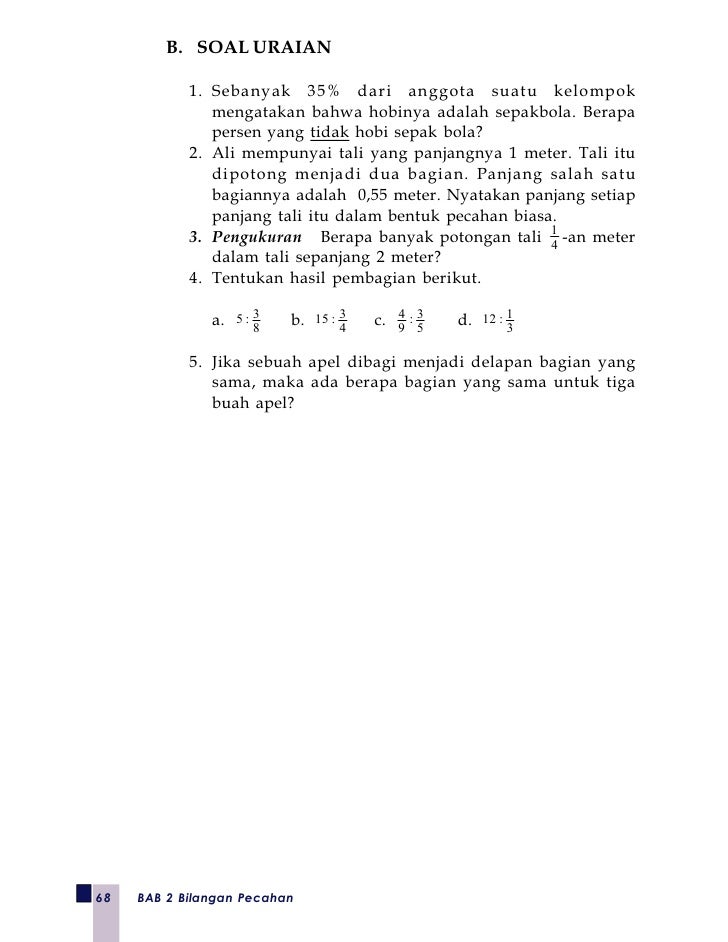 B. SOAL URAIAN

1. Sebanyak 35% dari anggota suatu kelompok mengatakan bahwa hobinya adalah sepakbola. Berapa persen yang tidak hobi sepak bola?
2. Ali mempunyai tali yang panjangnya 1 meter. Tali itu dipotong menjadi dua bagian. Panjang salah satu bagiannya adalah 0,55 meter. Nyatakan panjang setiap panjang tali itu dalam bentuk pecahan biasa.
3. Pengukuran Berapa banyak potongan tali $\frac{1}{4}$-an meter dalam tali sepanjang 2 meter?
4. Tentukan hasil pembagian berikut.

a. $5 : \frac{3}{8}$ b. $15 : \frac{3}{4}$ c. $\frac{4}{9} : \frac{3}{5}$ d. $12 : \frac{1}{3}$

5. Jika sebuah apel dibagi menjadi delapan bagian yang sama, maka ada berapa bagian yang sama untuk tiga buah apel?

68 BAB 2 Bilangan Pecahan